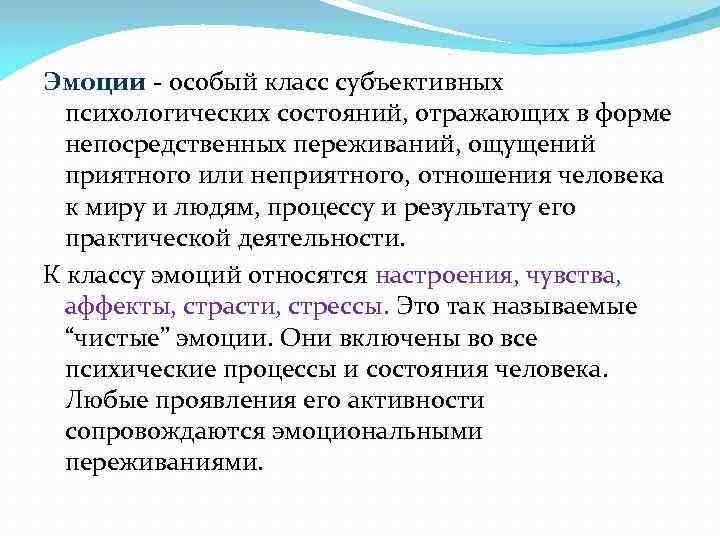 Эмоции - особый класс субъективных психологических состояний, отражающих в форме непосредственных переживаний, ощущений приятного или неприятного, отношения человека к миру и людям, процессу и результату его практической деятельности.

К классу эмоций относятся настроения, чувства, аффекты, страсти, стрессы. Это так называемые “чистые” эмоции. Они включены во все психические процессы и состояния человека. Любые проявления его активности сопровождаются эмоциональными переживаниями.